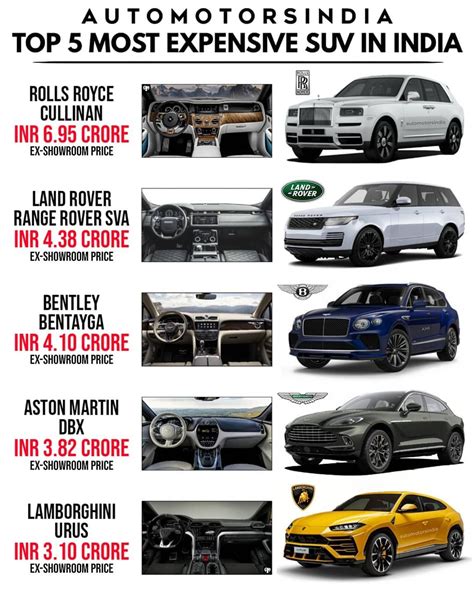 AUTOMOTORSINDIA
TOP 5 MOST EXPENSIVE SUV IN INDIA

ROLLS ROYCE CULLINAN
INR 6.95 CRORE
EX-SHOWROOM PRICE

automotorsindia

LAND ROVER RANGE ROVER SVA
INR 4.38 CRORE
EX-SHOWROOM PRICE

LAND ROVER

BENTLEY BENTAYGA
INR 4.10 CRORE
EX-SHOWROOM PRICE

ASTON MARTIN DBX
INR 3.82 CRORE
EX-SHOWROOM PRICE

LAMBORGHINI URUS
INR 3.10 CRORE
EX-SHOWROOM PRICE

automotorsindia